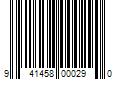 9 41458 00029 0